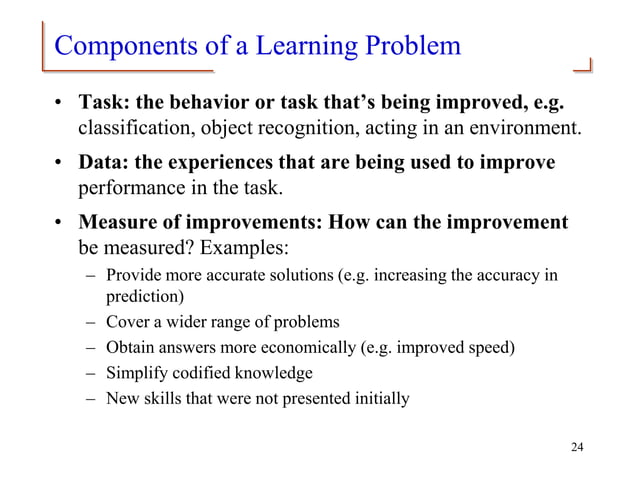 Components of a Learning Problem

• Task: the behavior or task that's being improved, e.g. classification, object recognition, acting in an environment.

• Data: the experiences that are being used to improve performance in the task.

• Measure of improvements: How can the improvement be measured? Examples:
– Provide more accurate solutions (e.g. increasing the accuracy in prediction)
– Cover a wider range of problems
– Obtain answers more economically (e.g. improved speed)
– Simplify codified knowledge
– New skills that were not presented initially

24